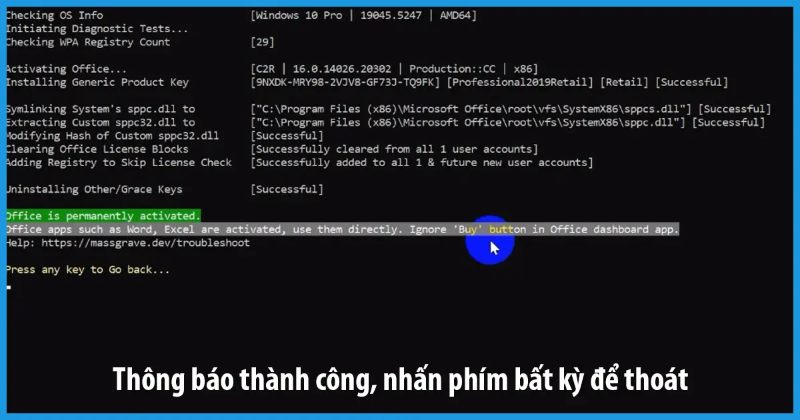 Checking OS Info                        [Windows 10 Pro | 19045.5247 | AMD64]
Initiating Diagnostic Tests...
Checking WPA Registry Count             [29]

Activating Office...                    [C2R | 16.0.14026.20302 | Production::CC | x86]
Installing Generic Product Key          [9NXDK-MRY98-2VJV8-GF73J-TQ9FK] [Professional2019Retail] [Retail] [Successful]

Symlinking System's sppc.dll to         ["C:\Program Files (x86)\Microsoft Office\root\vfs\SystemX86\sppcs.dll"] [Successful]
Extracting Custom sppc32.dll to         ["C:\Program Files (x86)\Microsoft Office\root\vfs\SystemX86\sppc.dll"] [Successful]
Modifying Hash of Custom sppc32.dll     [Successful]
Clearing Office License Blocks          [Successfully cleared from all 1 user accounts]
Adding Registry to Skip License Check   [Successfully added to all 1 & future new user accounts]

Uninstalling Other/Grace Keys           [Successful]

Office is permanently activated.
Office apps such as Word, Excel are activated, use them directly. Ignore 'Buy' button in Office dashboard app.
Help: https://massgrave.dev/troubleshoot

Press any key to Go back...

Thông báo thành công, nhấn phím bất kỳ để thoát